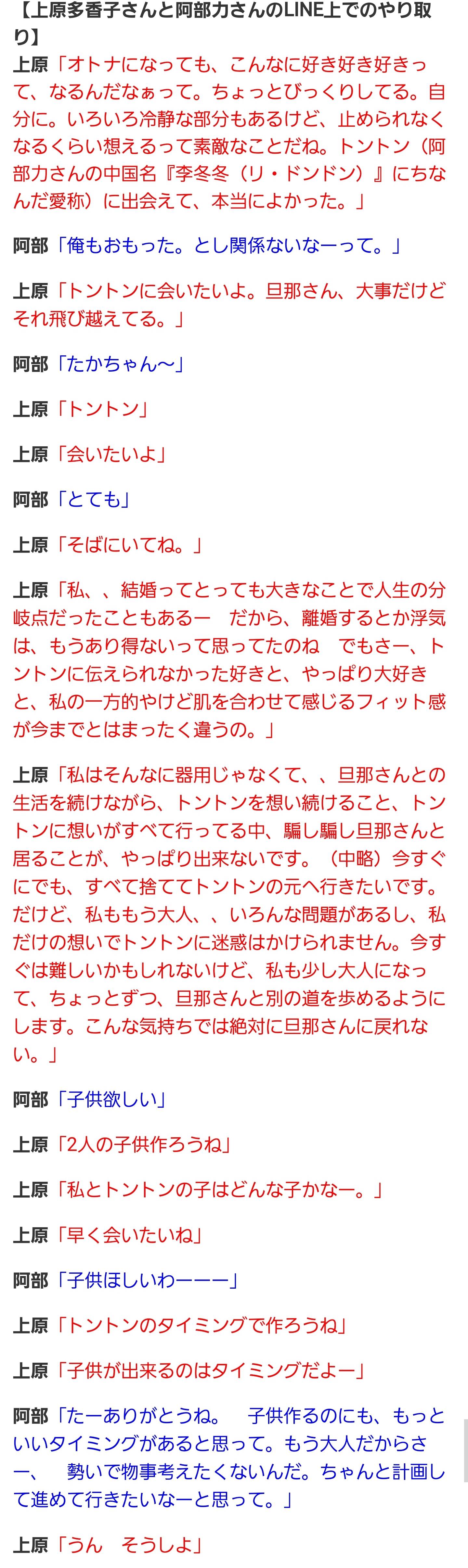 【上原多香子さんと阿部力さんのLINE上でのやり取り】

上原「オトナになっても、こんなに好き好き好きって、なるんだなぁって。ちょっとびっくりしてる。自分に。いろいろ冷静な部分もあるけど、止められなくなるくらい想えるって素敵なことだね。トントン（阿部力さんの中国名『李冬冬（リ・ドンドン）』にちなんだ愛称）に出会えて、本当によかった。」

阿部「俺もおもった。とし関係ないなーって。」

上原「トントンに会いたいよ。旦那さん、大事だけどそれ飛び越えてる。」

阿部「たかちゃん〜」

上原「トントン」

上原「会いたいよ」

阿部「とても」

上原「そばにいてね。」

上原「私、、結婚ってとっても大きなことで人生の分岐点だったこともあるー　だから、離婚するとか浮気は、もうあり得ないって思ってたのね　でもさー、トントンに伝えられなかった好きと、やっぱり大好きと、私の一方的やけど肌を合わせて感じるフィット感が今までとはまったく違うの。」

上原「私はそんなに器用じゃなくて、、旦那さんとの生活を続けながら、トントンを想い続けること、トントンに想いがすべて行ってる中、騙し騙し旦那さんと居ることが、やっぱり出来ないです。（中略）今すぐにでも、すべて捨ててトントンの元へ行きたいです。だけど、私ももう大人、、いろんな問題があるし、私だけの想いでトントンに迷惑はかけられません。今すぐは難しいかもしれないけど、私も少し大人になって、ちょっとずつ、旦那さんと別の道を歩めるようにします。こんな気持ちでは絶対に旦那さんに戻れない。」

阿部「子供欲しい」

上原「2人の子供作ろうね」

上原「私とトントンの子はどんな子かなー。」

上原「早く会いたいね」

阿部「子供ほしいわーーー」

上原「トントンのタイミングで作ろうね」

上原「子供が出来るのはタイミングだよー」

阿部「たーありがとうね。　子供作るのにも、もっといいタイミングがあると思って。もう大人だからさー、　勢いで物事考えたくないんだ。ちゃんと計画して進めて行きたいなーと思って。」

上原「うん　そうしよ」